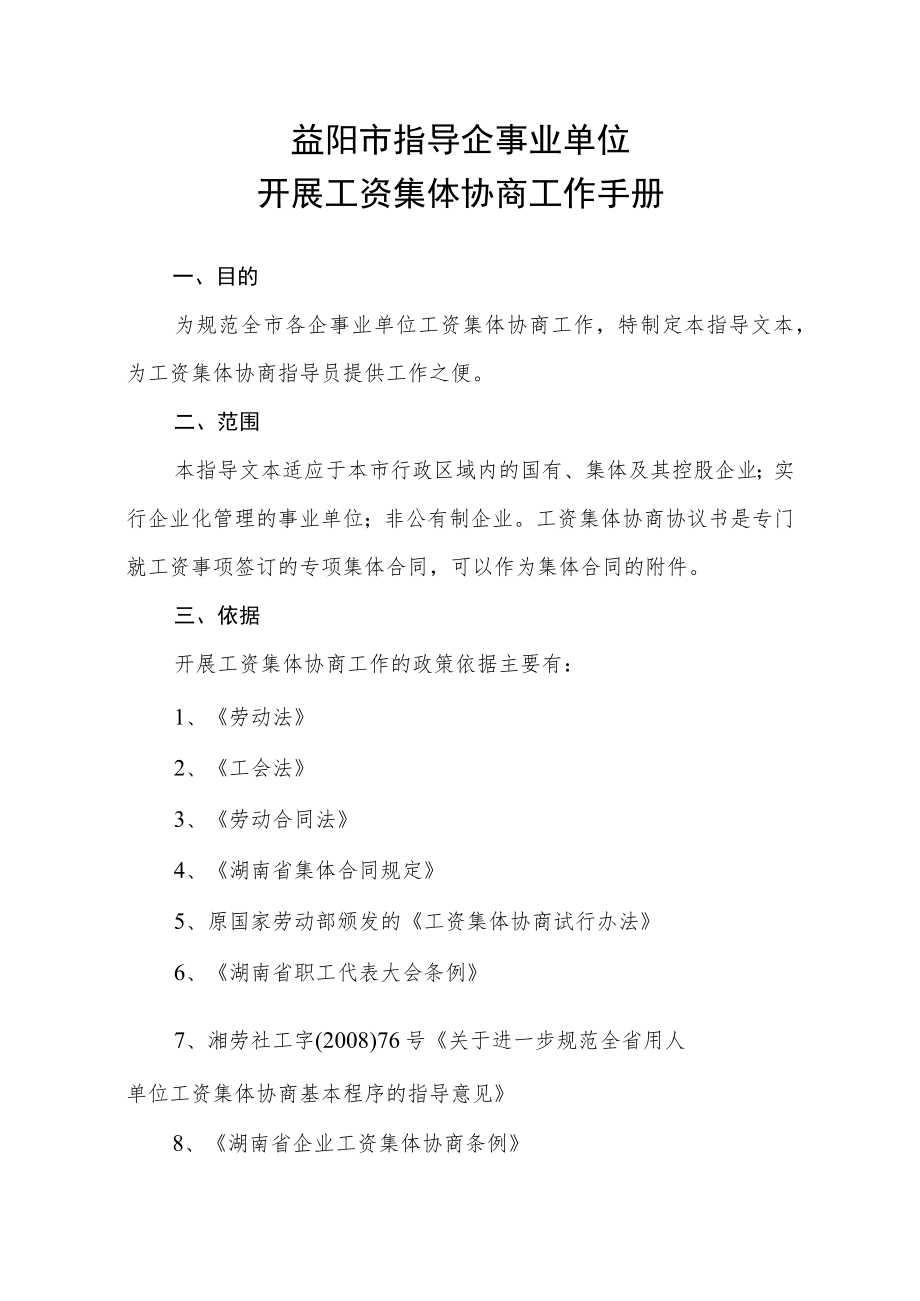 益阳市指导企事业单位
开展工资集体协商工作手册

一、目的

为规范全市各企事业单位工资集体协商工作，特制定本指导文本，为工资集体协商指导员提供工作之便。

二、范围

本指导文本适应于本市行政区域内的国有、集体及其控股企业；实行企业化管理的事业单位；非公有制企业。工资集体协商协议书是专门就工资事项签订的专项集体合同，可以作为集体合同的附件。

三、依据

开展工资集体协商工作的政策依据主要有：

1、《劳动法》

2、《工会法》

3、《劳动合同法》

4、《湖南省集体合同规定》

5、原国家劳动部颁发的《工资集体协商试行办法》

6、《湖南省职工代表大会条例》

7、湘劳社工字(2008)76号《关于进一步规范全省用人单位工资集体协商基本程序的指导意见》

8、《湖南省企业工资集体协商条例》